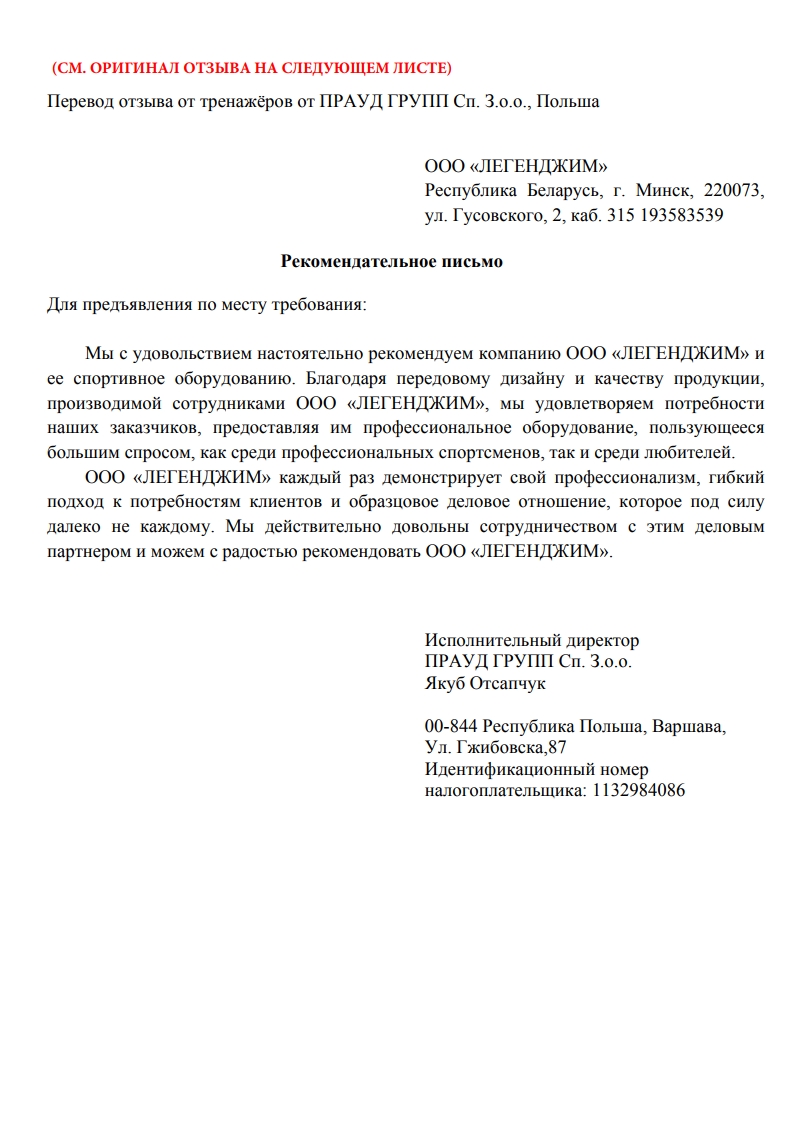 (СМ. ОРИГИНАЛ ОТЗЫВА НА СЛЕДУЮЩЕМ ЛИСТЕ)

Перевод отзыва от тренажёров от ПРАУД ГРУПП Сп. З.о.о., Польша

ООО «ЛЕГЕНДЖИМ»
Республика Беларусь, г. Минск, 220073, ул. Гусовского, 2, каб. 315 193583539

Рекомендательное письмо

Для предъявления по месту требования:

Мы с удовольствием настоятельно рекомендуем компанию ООО «ЛЕГЕНДЖИМ» и ее спортивное оборудованию. Благодаря передовому дизайну и качеству продукции, производимой сотрудниками ООО «ЛЕГЕНДЖИМ», мы удовлетворяем потребности наших заказчиков, предоставляя им профессиональное оборудование, пользующееся большим спросом, как среди профессиональных спортсменов, так и среди любителей.

ООО «ЛЕГЕНДЖИМ» каждый раз демонстрирует свой профессионализм, гибкий подход к потребностям клиентов и образцовое деловое отношение, которое под силу далеко не каждому. Мы действительно довольны сотрудничеством с этим деловым партнером и можем с радостью рекомендовать ООО «ЛЕГЕНДЖИМ».

Исполнительный директор
ПРАУД ГРУПП Сп. З.о.о.
Якуб Отсапчук

00-844 Республика Польша, Варшава,
Ул. Гжибовска,87
Идентификационный номер налогоплательщика: 1132984086